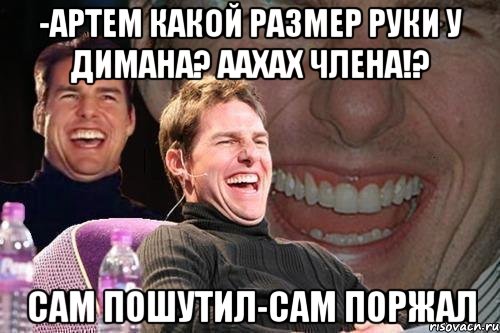 -АРТЕМ КАКОЙ РАЗМЕР РУКИ У ДИМАНА? ААХАХ ЧЛЕНА!?

САМ ПОШУТИЛ-САМ ПОРЖАЛ

risovach.ru